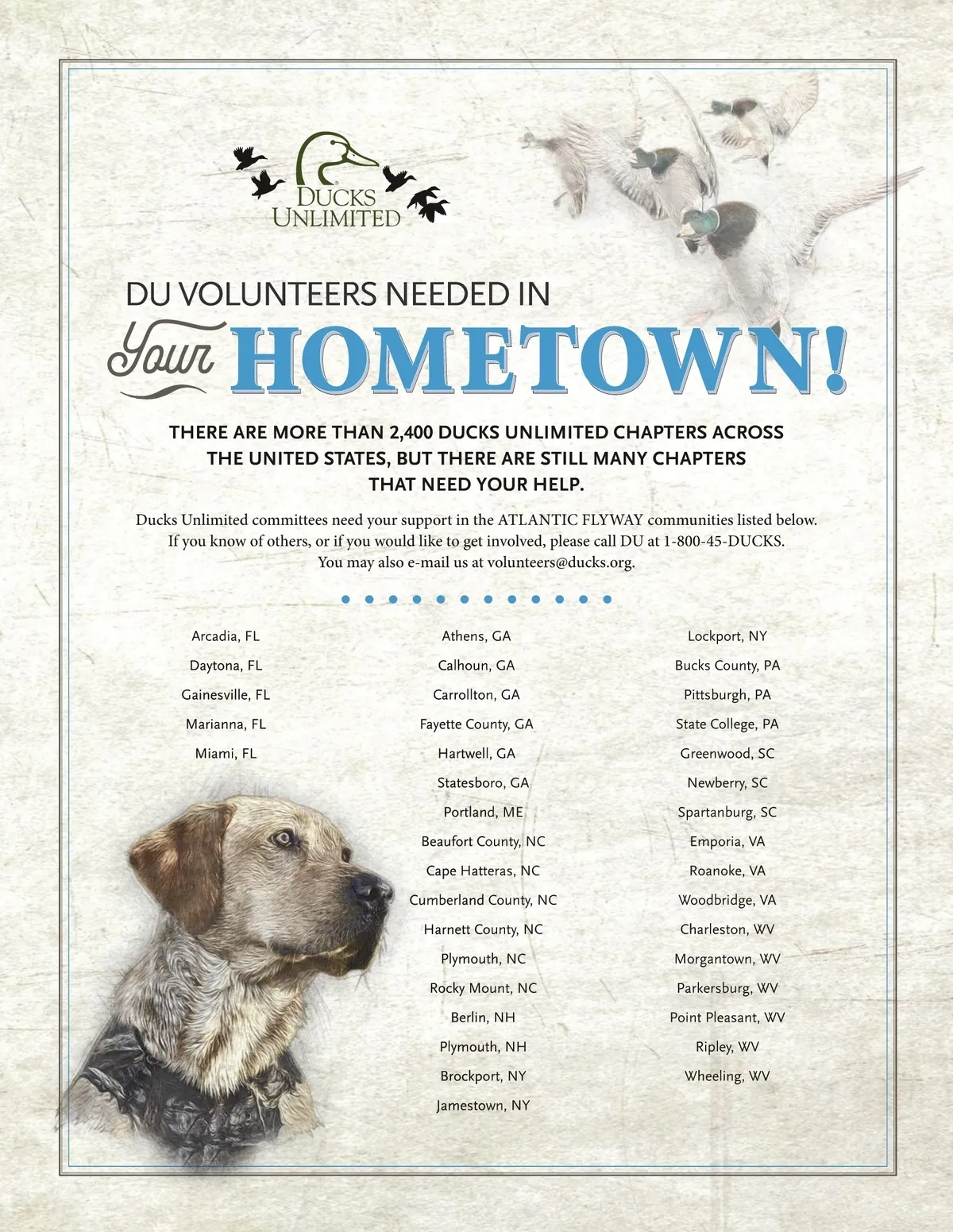 DUCKS UNLIMITED

DU VOLUNTEERS NEEDED IN

Your HOMETOWN!

THERE ARE MORE THAN 2,400 DUCKS UNLIMITED CHAPTERS ACROSS THE UNITED STATES, BUT THERE ARE STILL MANY CHAPTERS THAT NEED YOUR HELP.

Ducks Unlimited committees need your support in the ATLANTIC FLYWAY communities listed below. If you know of others, or if you would like to get involved, please call DU at 1-800-45-DUCKS. You may also e-mail us at volunteers@ducks.org.

Arcadia, FL
Daytona, FL
Gainesville, FL
Marianna, FL
Miami, FL

Athens, GA
Calhoun, GA
Carrollton, GA
Fayette County, GA
Hartwell, GA
Statesboro, GA
Portland, ME
Beaufort County, NC
Cape Hatteras, NC
Cumberland County, NC
Harnett County, NC
Plymouth, NC
Rocky Mount, NC
Berlin, NH
Plymouth, NH
Brockport, NY
Jamestown, NY

Lockport, NY
Bucks County, PA
Pittsburgh, PA
State College, PA
Greenwood, SC
Newberry, SC
Spartanburg, SC
Emporia, VA
Roanoke, VA
Woodbridge, VA
Charleston, WV
Morgantown, WV
Parkersburg, WV
Point Pleasant, WV
Ripley, WV
Wheeling, WV